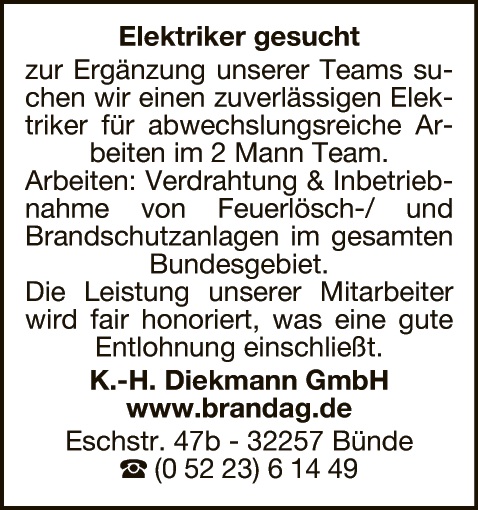 Elektriker gesucht

zur Ergänzung unserer Teams suchen wir einen zuverlässigen Elektriker für abwechslungsreiche Arbeiten im 2 Mann Team.

Arbeiten: Verdrahtung & Inbetriebnahme von Feuerlösch-/ und Brandschutzanlagen im gesamten Bundesgebiet.

Die Leistung unserer Mitarbeiter wird fair honoriert, was eine gute Entlohnung einschließt.

K.-H. Diekmann GmbH
www.brandag.de
Eschstr. 47b - 32257 Bünde
☎ (0 52 23) 6 14 49